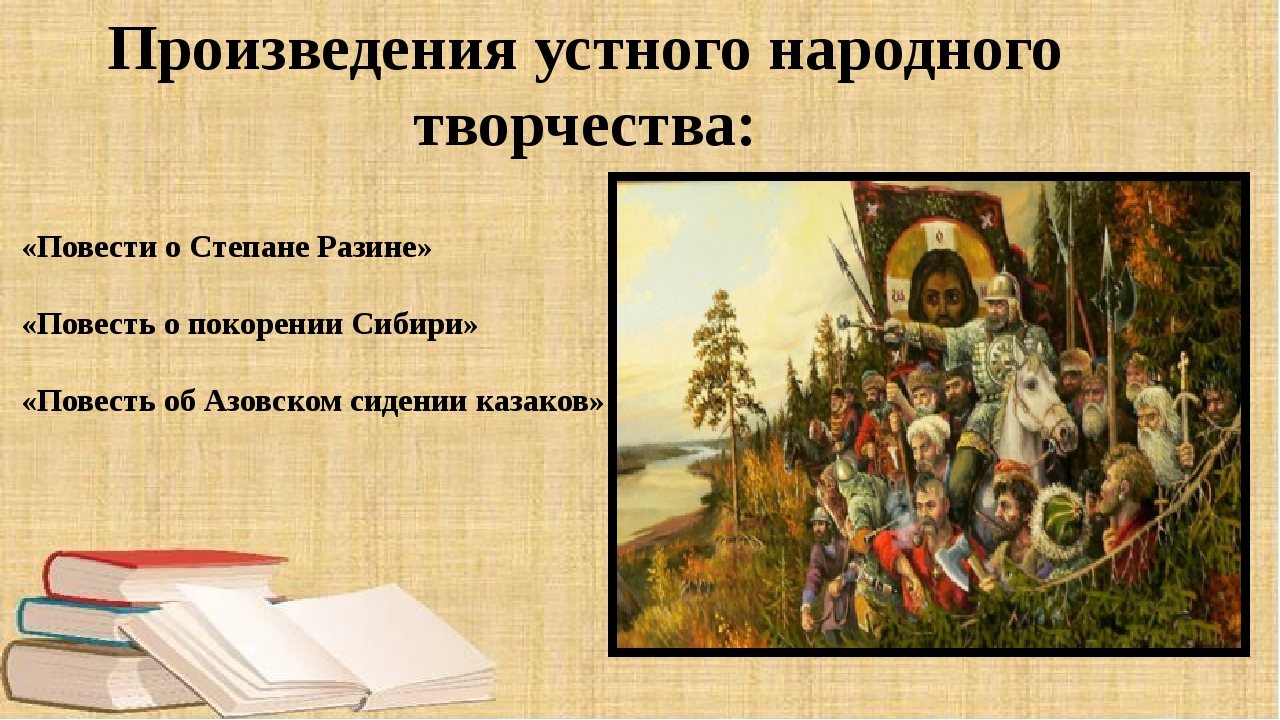 Произведения устного народного творчества:

«Повести о Степане Разине»

«Повесть о покорении Сибири»

«Повесть об Азовском сидении казаков»